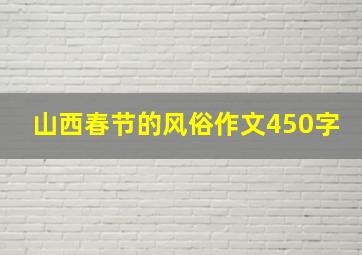 山西春节的风俗作文450字